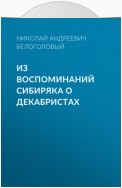 НИКОЛАЙ АНДРЕЕВИЧ БЕЛОГОЛОВЫЙ

ИЗ ВОСПОМИНАНИЙ СИБИРЯКА О ДЕКАБРИСТАХ